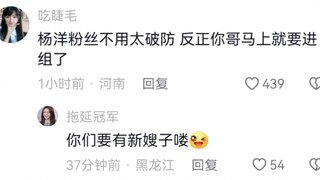 吃睫毛

杨洋粉丝不用太破防 反正你哥马上就要进组了

1小时前 · 河南 回复

439

拖延冠军

你们要有新嫂子喽

37分钟前 · 黑龙江 回复

54